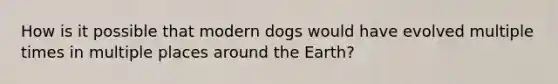 How is it possible that modern dogs would have evolved multiple times in multiple places around the Earth?